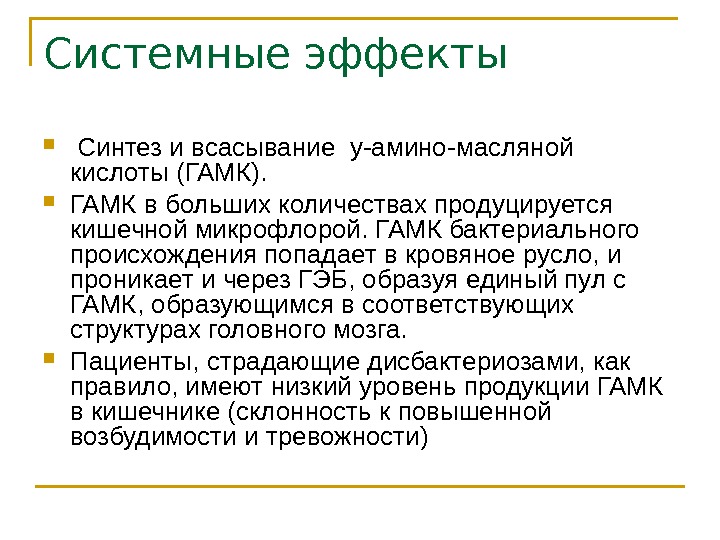 Системные эффекты

Синтез и всасывание у-амино-масляной кислоты (ГАМК).

ГАМК в больших количествах продуцируется кишечной микрофлорой. ГАМК бактериального происхождения попадает в кровяное русло, и проникает и через ГЭБ, образуя единый пул с ГАМК, образующимся в соответствующих структурах головного мозга.

Пациенты, страдающие дисбактериозами, как правило, имеют низкий уровень продукции ГАМК в кишечнике (склонность к повышенной возбудимости и тревожности)